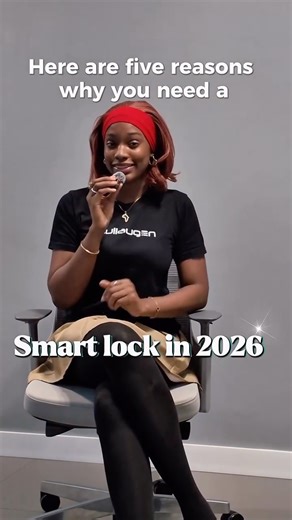 Here are five reasons why you need a

ullaugen

Smart lock in 2026